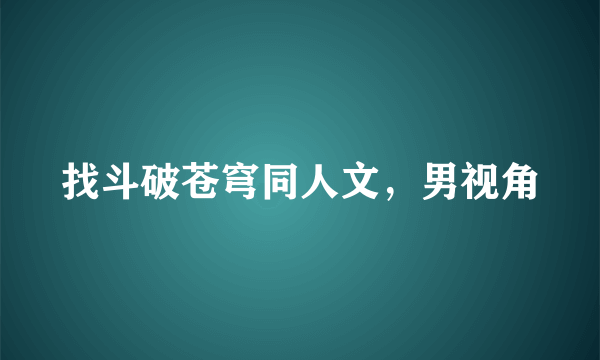 找斗破苍穹同人文，男视角